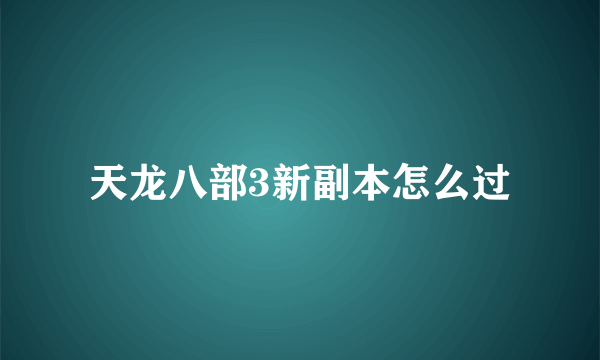 天龙八部3新副本怎么过